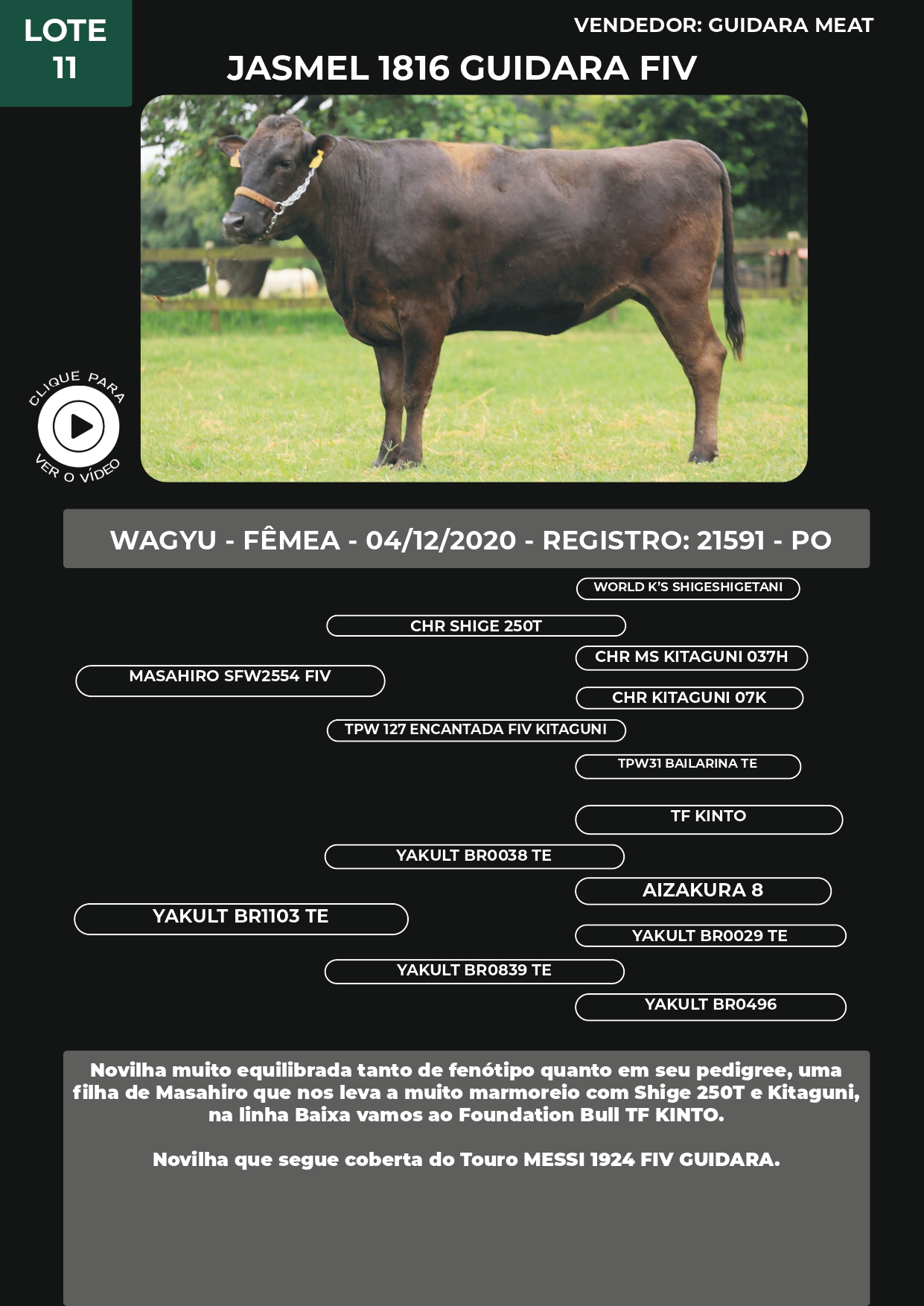 LOTE 11

VENDEDOR: GUIDARA MEAT

JASMEL 1816 GUIDARA FIV

CLIQUE PARA VER O VÍDEO

WAGYU - FÊMEA - 04/12/2020 - REGISTRO: 21591 - PO

WORLD K'S SHIGESHIGETANI

CHR SHIGE 250T

CHR MS KITAGUNI 037H

MASAHIRO SFW2554 FIV

CHR KITAGUNI 07K

TPW 127 ENCANTADA FIV KITAGUNI

TPW31 BAILARINA TE

TF KINTO

YAKULT BR0038 TE

AIZAKURA 8

YAKULT BR1103 TE

YAKULT BR0029 TE

YAKULT BR0839 TE

YAKULT BR0496

Novilha muito equilibrada tanto de fenótipo quanto em seu pedigree, uma filha de Masahiro que nos leva a muito marmoreio com Shige 250T e Kitaguni, na linha Baixa vamos ao Foundation Bull TF KINTO.

Novilha que segue coberta do Touro MESSI 1924 FIV GUIDARA.